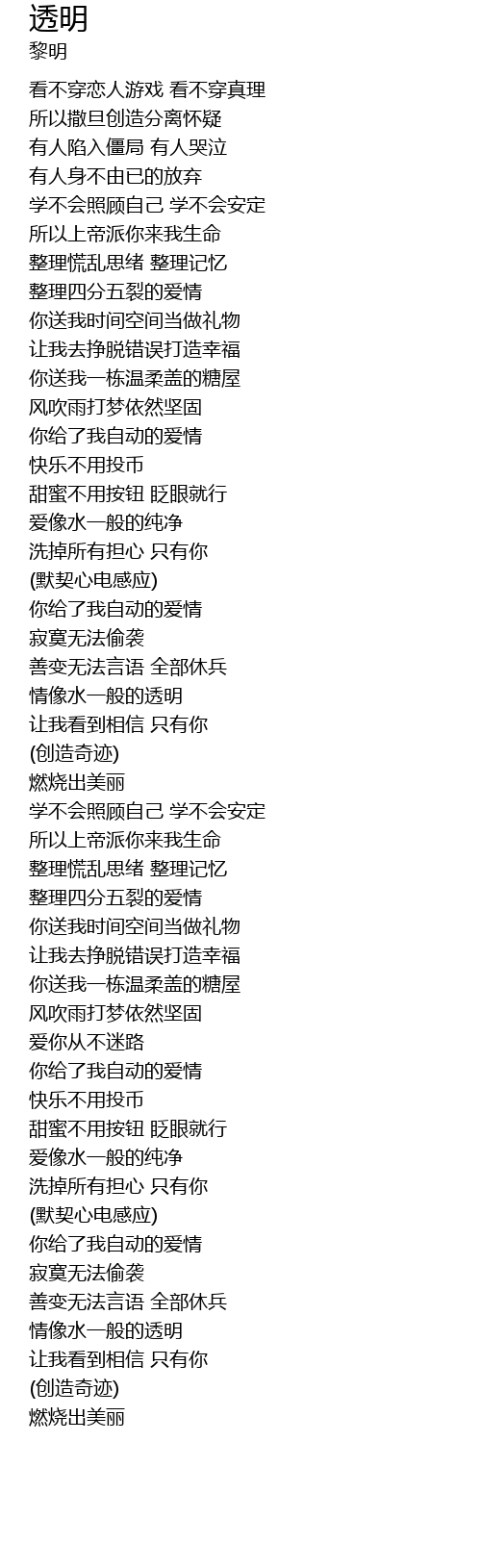 透明
黎明

看不穿恋人游戏 看不穿真理
所以撒旦创造分离怀疑
有人陷入僵局 有人哭泣
有人身不由已的放弃
学不会照顾自己 学不会安定
所以上帝派你来我生命
整理慌乱思绪 整理记忆
整理四分五裂的爱情
你送我时间空间当做礼物
让我去挣脱错误打造幸福
你送我一栋温柔盖的糖屋
风吹雨打梦依然坚固
你给了我自动的爱情
快乐不用投币
甜蜜不用按钮 眨眼就行
爱像水一般的纯净
洗掉所有担心 只有你
(默契心电感应)
你给了我自动的爱情
寂寞无法偷袭
善变无法言语 全部休兵
情像水一般的透明
让我看到相信 只有你
(创造奇迹)
燃烧出美丽
学不会照顾自己 学不会安定
所以上帝派你来我生命
整理慌乱思绪 整理记忆
整理四分五裂的爱情
你送我时间空间当做礼物
让我去挣脱错误打造幸福
你送我一栋温柔盖的糖屋
风吹雨打梦依然坚固
爱你从不迷路
你给了我自动的爱情
快乐不用投币
甜蜜不用按钮 眨眼就行
爱像水一般的纯净
洗掉所有担心 只有你
(默契心电感应)
你给了我自动的爱情
寂寞无法偷袭
善变无法言语 全部休兵
情像水一般的透明
让我看到相信 只有你
(创造奇迹)
燃烧出美丽